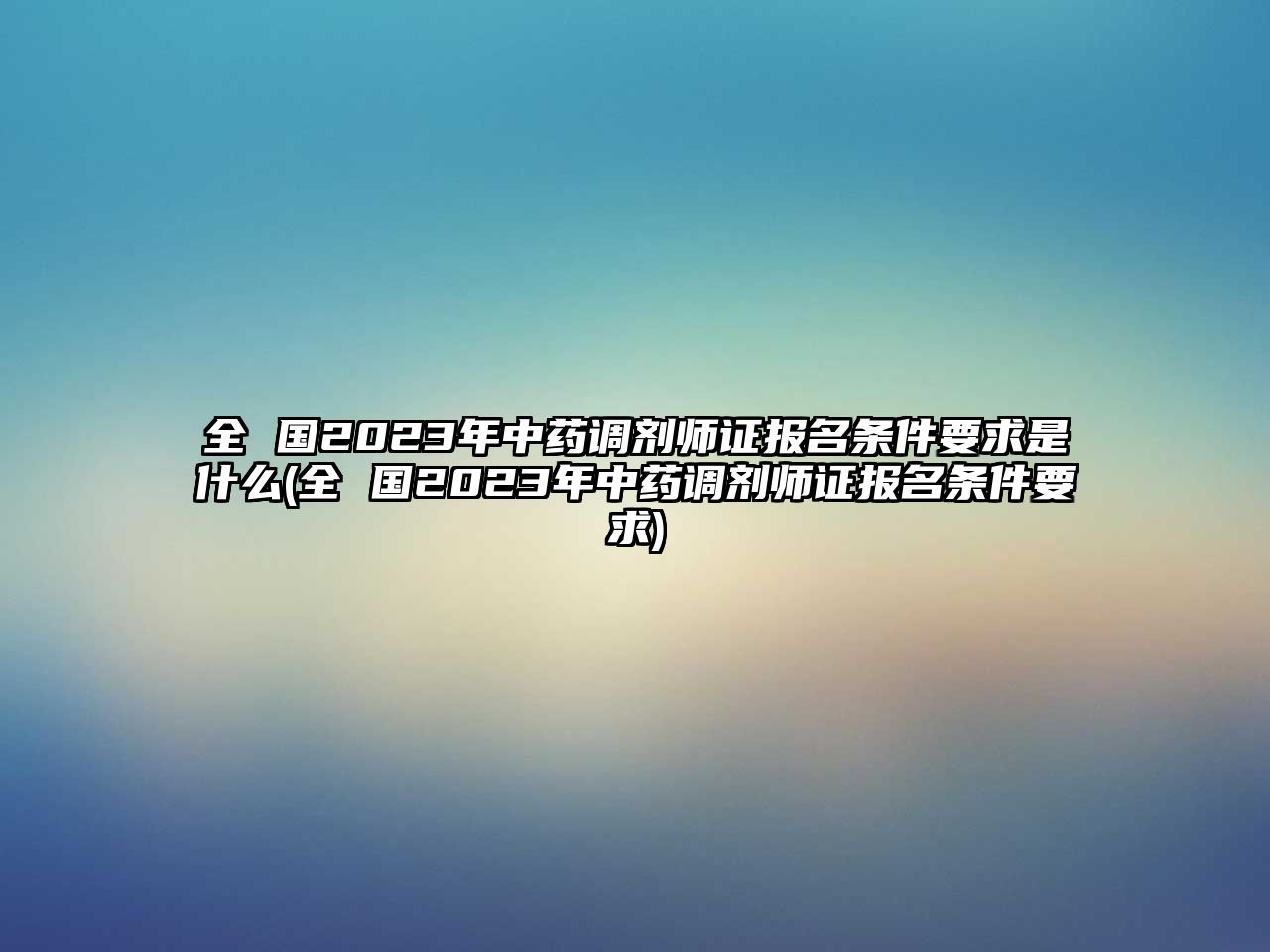 全 国2023年中药调剂师证报名条件要求是什么(全 国2023年中药调剂师证报名条件要求)